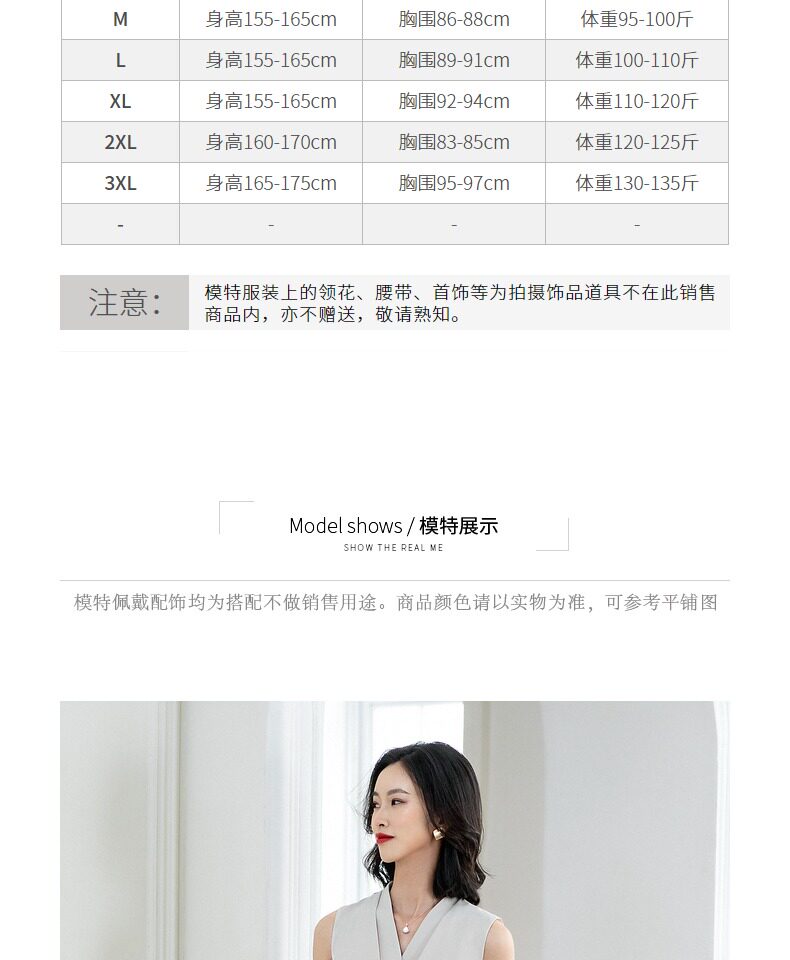 | M | 身高155-165cm | 胸围86-88cm | 体重95-100斤 |
|---|---|---|---|
| L | 身高155-165cm | 胸围89-91cm | 体重100-110斤 |
| XL | 身高155-165cm | 胸围92-94cm | 体重110-120斤 |
| 2XL | 身高160-170cm | 胸围83-85cm | 体重120-125斤 |
| 3XL | 身高165-175cm | 胸围95-97cm | 体重130-135斤 |
| - | - | - | - |

注意:

模特服装上的领花、腰带、首饰等为拍摄饰品道具不在此销售商品内，亦不赠送，敬请熟知。

Model shows / 模特展示
SHOW THE REAL ME

模特佩戴配饰均为搭配不做销售用途。商品颜色请以实物为准，可参考平铺图